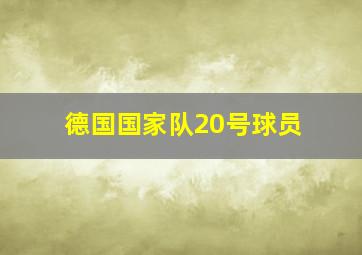 德国国家队20号球员